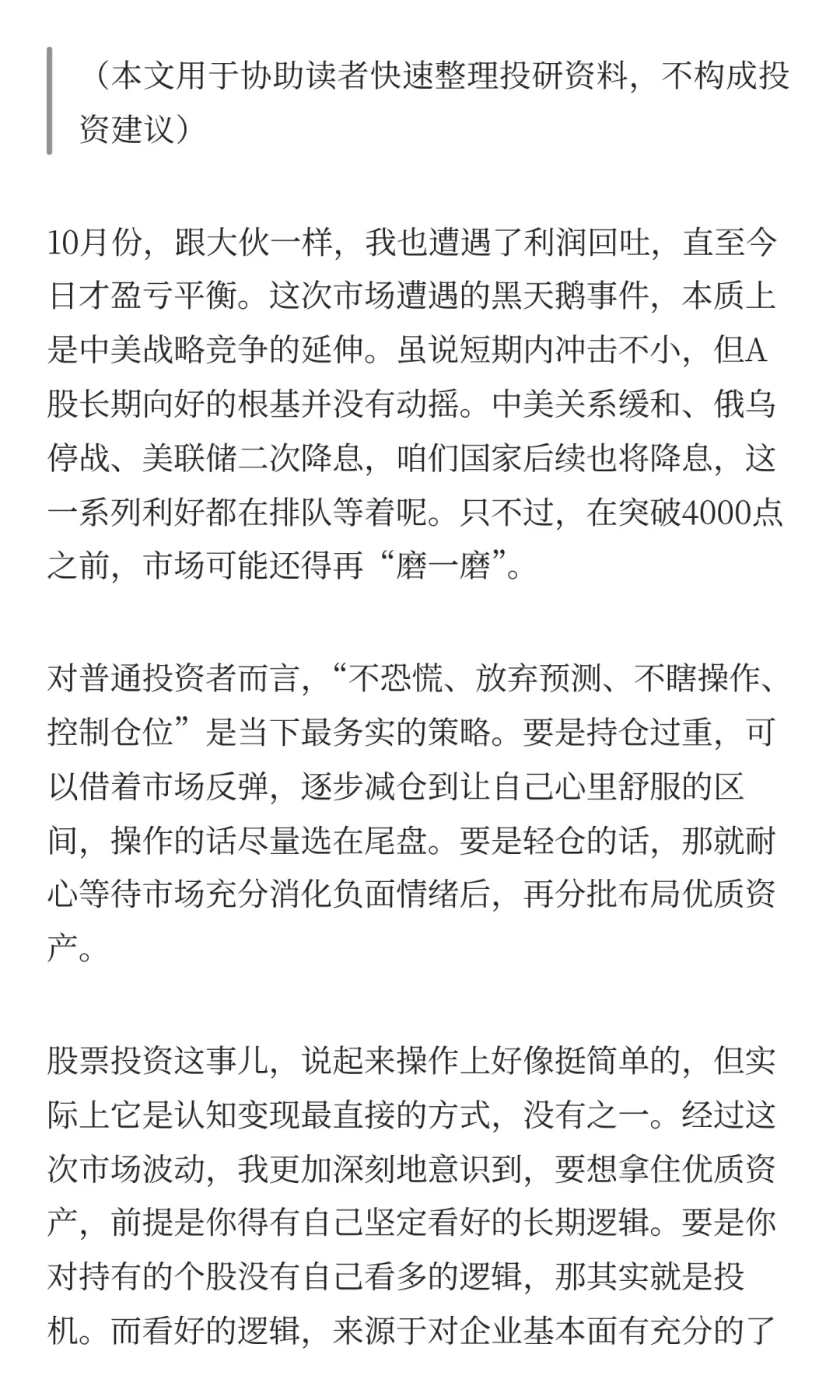 （本文用于协助读者快速整理投研资料，不构成投资建议）

10月份，跟大伙一样，我也遭遇了利润回吐，直至今日才盈亏平衡。这次市场遭遇的黑天鹅事件，本质上是中美战略竞争的延伸。虽说短期内冲击不小，但A股长期向好的根基并没有动摇。中美关系缓和、俄乌停战、美联储二次降息，咱们国家后续也将降息，这一系列利好都在排队等着呢。只不过，在突破4000点之前，市场可能还得再“磨一磨”。

对普通投资者而言，“不恐慌、放弃预测、不瞎操作、控制仓位”是当下最务实的策略。要是持仓过重，可以借着市场反弹，逐步减仓到让自己心里舒服的区间，操作的话尽量选在尾盘。要是轻仓的话，那就耐心等待市场充分消化负面情绪后，再分批布局优质资产。

股票投资这事儿，说起来操作上好像挺简单的，但实际上它是认知变现最直接的方式，没有之一。经过这次市场波动，我更加深刻地意识到，要想拿住优质资产，前提是你得有自己坚定看好的长期逻辑。要是你对持有的个股没有自己看多的逻辑，那其实就是投机。而看好的逻辑，来源于对企业基本面有充分的了